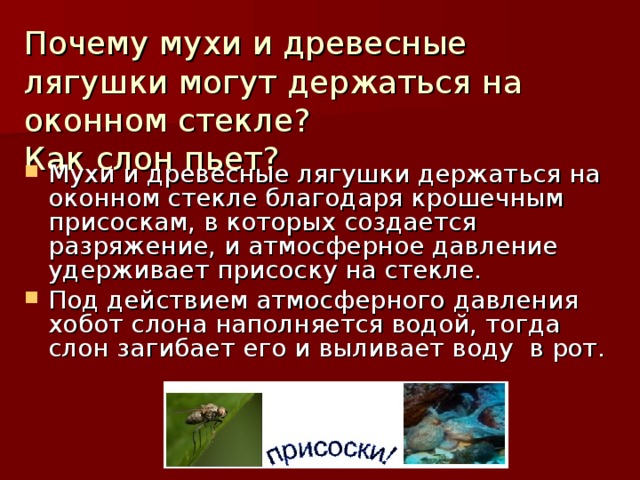 Почему мухи и древесные лягушки могут держаться на оконном стекле?
Как слон пьет?

Мухи и древесные лягушки держаться на оконном стекле благодаря крошечным присоскам, в которых создается разряжение, и атмосферное давление удерживает присоску на стекле.

Под действием атмосферного давления хобот слона наполняется водой, тогда слон загибает его и выливает воду в рот.

присоски!